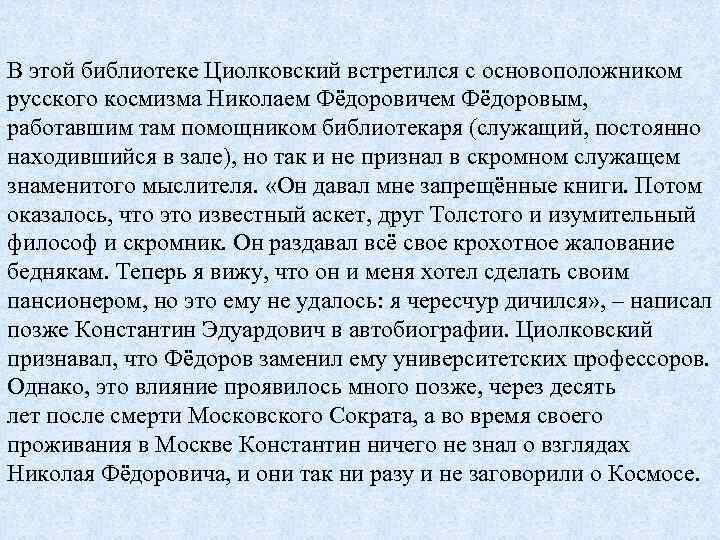 В этой библиотеке Циолковский встретился с основоположником русского космизма Николаем Фёдоровичем Фёдоровым, работавшим там помощником библиотекаря (служащий, постоянно находившийся в зале), но так и не признал в скромном служащем знаменитого мыслителя. «Он давал мне запрещённые книги. Потом оказалось, что это известный аскет, друг Толстого и изумительный философ и скромник. Он раздавал всё свое крохотное жалование беднякам. Теперь я вижу, что он и меня хотел сделать своим пансионером, но это ему не удалось: я чересчур дичился», – написал позже Константин Эдуардович в автобиографии. Циолковский признавал, что Фёдоров заменил ему университетских профессоров. Однако, это влияние проявилось много позже, через десять лет после смерти Московского Сократа, а во время своего проживания в Москве Константин ничего не знал о взглядах Николая Фёдоровича, и они так ни разу и не заговорили о Космосе.